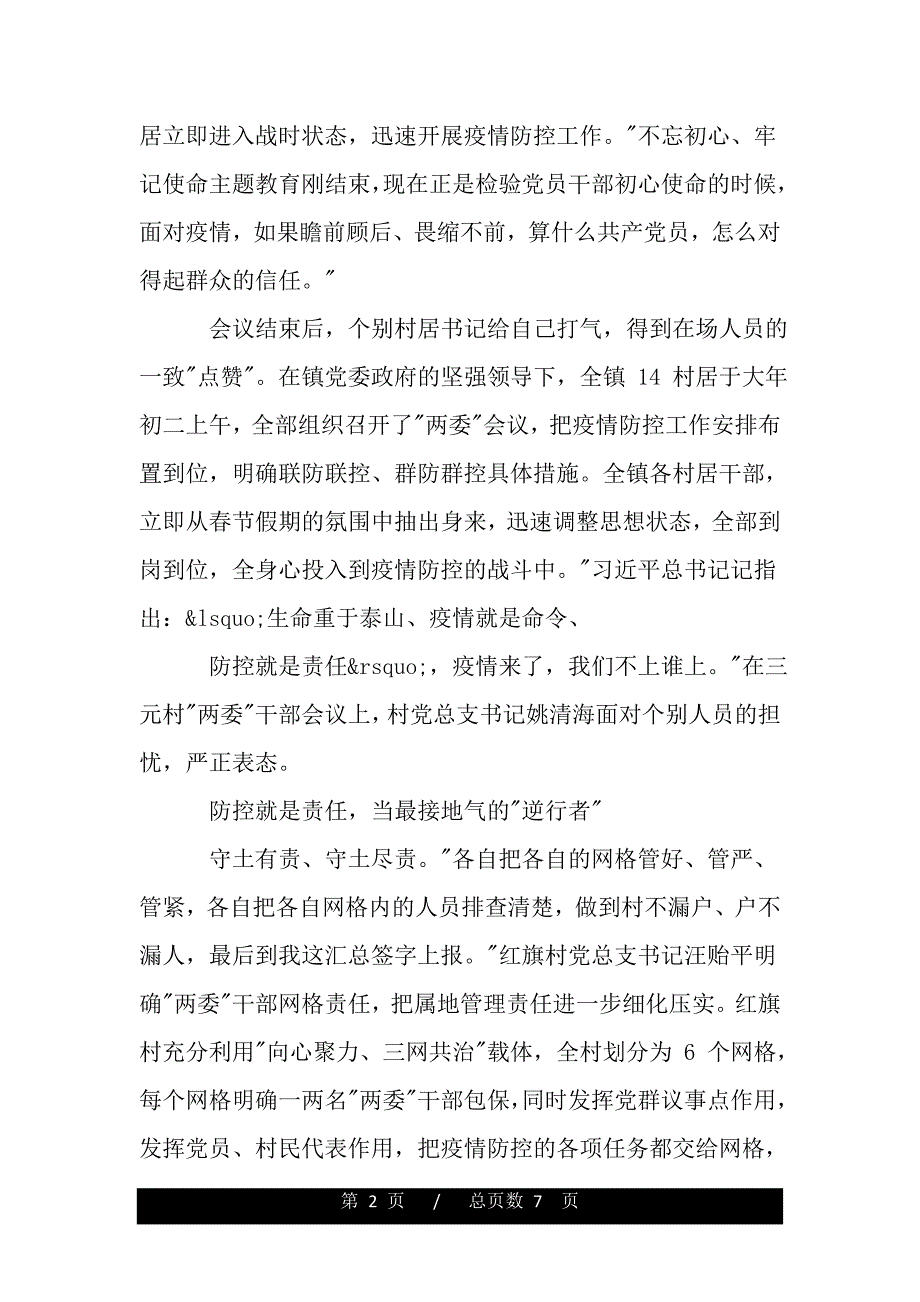 居立即进入战时状态，迅速开展疫情防控工作。"不忘初心、牢记使命主题教育刚结束，现在正是检验党员干部初心使命的时候，面对疫情，如果瞻前顾后、畏缩不前，算什么共产党员，怎么对得起群众的信任。"

会议结束后，个别村居书记给自己打气，得到在场人员的一致"点赞"。在镇党委政府的坚强领导下，全镇 14 村居于大年初二上午，全部组织召开了"两委"会议，把疫情防控工作安排布置到位，明确联防联控、群防群控具体措施。全镇各村居干部，立即从春节假期的氛围中抽出身来，迅速调整思想状态，全部到岗到位，全身心投入到疫情防控的战斗中。"习近平总书记记指出：&lsquo;生命重于泰山、疫情就是命令、

防控就是责任&rsquo;，疫情来了，我们不上谁上。"在三元村"两委"干部会议上，村党总支书记姚清海面对个别人员的担忧，严正表态。

防控就是责任，当最接地气的"逆行者"

守土有责、守土尽责。"各自把各自的网格管好、管严、管紧，各自把各自网格内的人员排查清楚，做到村不漏户、户不漏人，最后到我这汇总签字上报。"红旗村党总支书记汪贻平明确"两委"干部网格责任，把属地管理责任进一步细化压实。红旗村充分利用"向心聚力、三网共治"载体，全村划分为 6 个网格，每个网格明确一两名"两委"干部包保，同时发挥党群议事点作用，发挥党员、村民代表作用，把疫情防控的各项任务都交给网格，

第 2 页 / 总页数 7 页